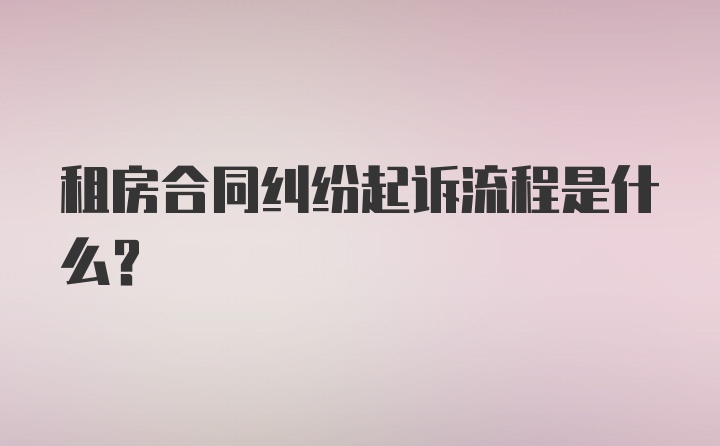 租房合同纠纷起诉流程是什么?